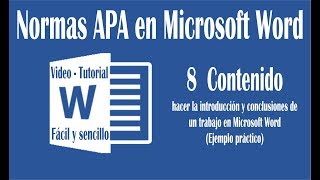 Normas APA en Microsoft Word

Video - Tutorial
W
Fácil y sencillo

8 Contenido

hacer la introducción y conclusiones de un trabajo en Microsoft Word
(Ejemplo práctico)